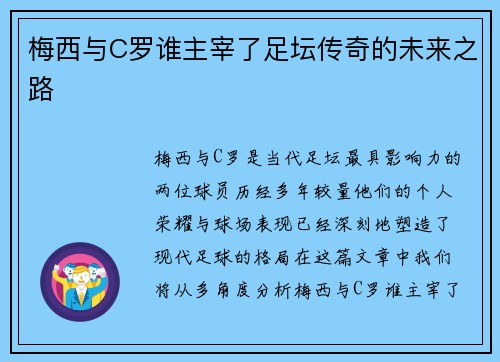 梅西与C罗谁主宰了足坛传奇的未来之路

梅西与C罗是当代足坛最具影响力的两位球员历经多年较量他们的个人荣耀与球场表现已经深刻地塑造了现代足球的格局在这篇文章中我们将从多角度分析梅西与C罗谁主宰了